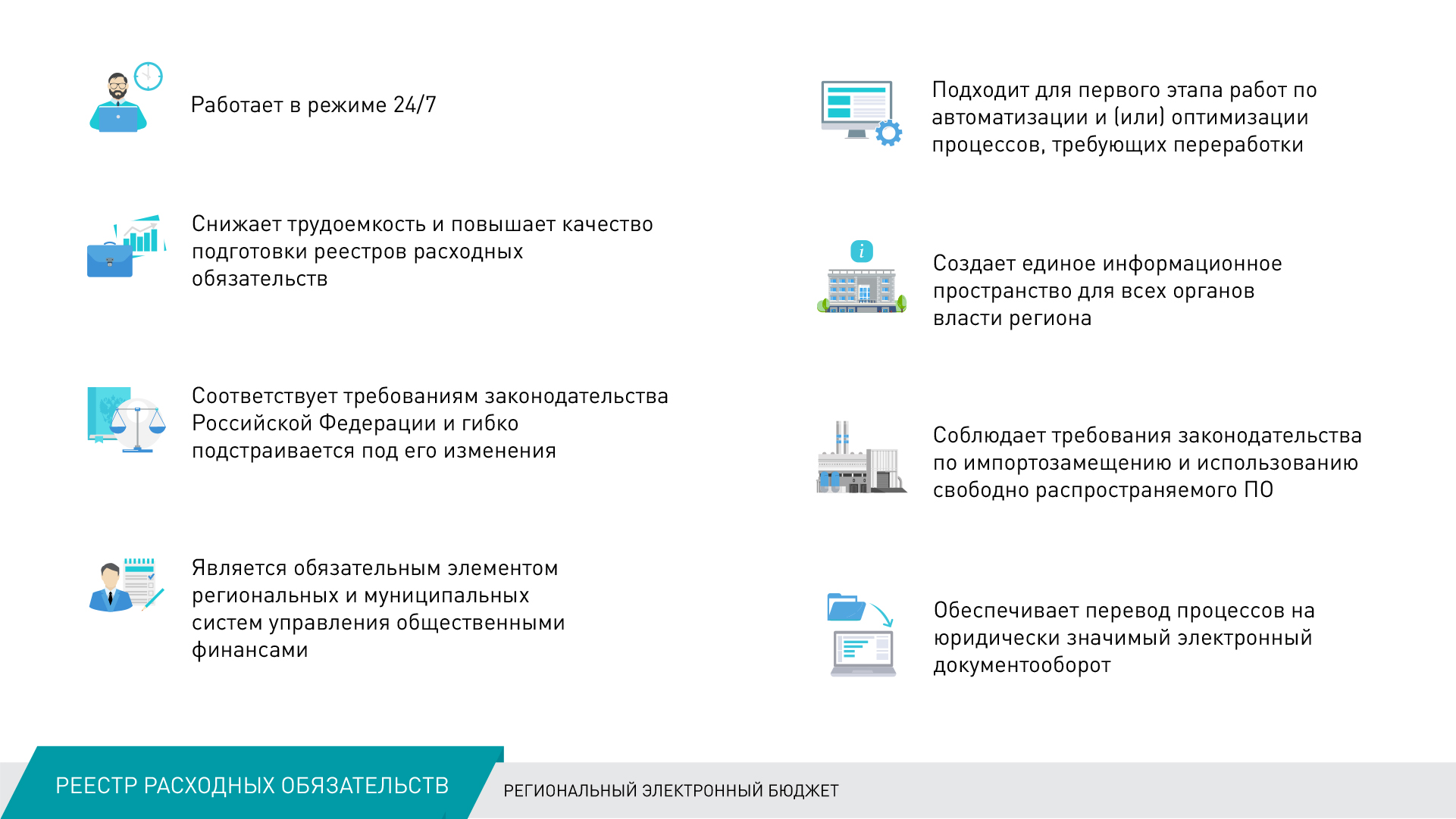 Работает в режиме 24/7

Снижает трудоемкость и повышает качество подготовки реестров расходных обязательств

Соответствует требованиям законодательства Российской Федерации и гибко подстраивается под его изменения

Является обязательным элементом региональных и муниципальных систем управления общественными финансами

Подходит для первого этапа работ по автоматизации и (или) оптимизации процессов, требующих переработки

Создает единое информационное пространство для всех органов власти региона

Соблюдает требования законодательства по импортозамещению и использованию свободно распространяемого ПО

Обеспечивает перевод процессов на юридически значимый электронный документооборот

РЕЕСТР РАСХОДНЫХ ОБЯЗАТЕЛЬСТВ

РЕГИОНАЛЬНЫЙ ЭЛЕКТРОННЫЙ БЮДЖЕТ